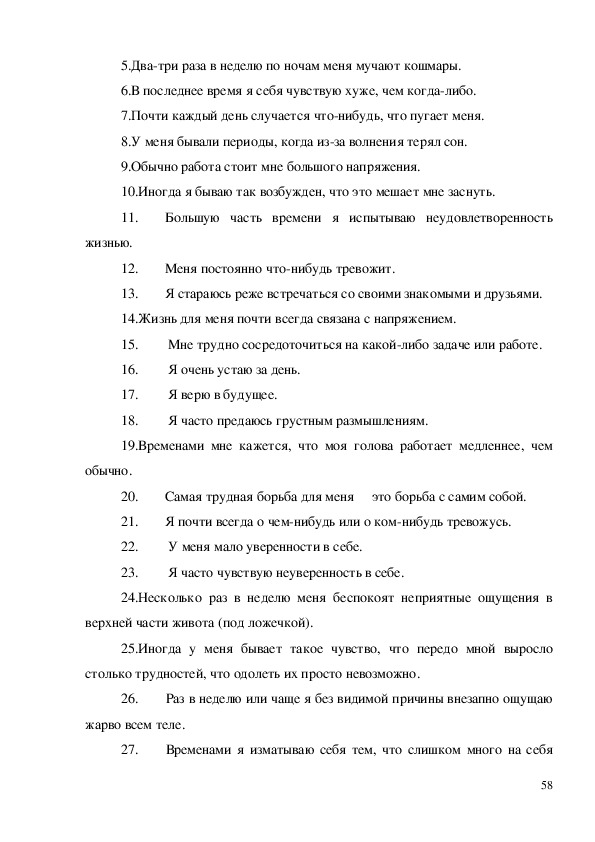 5.Два-три раза в неделю по ночам меня мучают кошмары.

6.В последнее время я себя чувствую хуже, чем когда-либо.

7.Почти каждый день случается что-нибудь, что пугает меня.

8.У меня бывали периоды, когда из-за волнения терял сон.

9.Обычно работа стоит мне большого напряжения.

10.Иногда я бываю так возбужден, что это мешает мне заснуть.

11. Большую часть времени я испытываю неудовлетворенность жизнью.

12. Меня постоянно что-нибудь тревожит.

13. Я стараюсь реже встречаться со своими знакомыми и друзьями.

14.Жизнь для меня почти всегда связана с напряжением.

15. Мне трудно сосредоточиться на какой-либо задаче или работе.

16. Я очень устаю за день.

17. Я верю в будущее.

18. Я часто предаюсь грустным размышлениям.

19.Временами мне кажется, что моя голова работает медленнее, чем обычно.

20. Самая трудная борьба для меня это борьба с самим собой.

21. Я почти всегда о чем-нибудь или о ком-нибудь тревожусь.

22. У меня мало уверенности в себе.

23. Я часто чувствую неуверенность в себе.

24.Несколько раз в неделю меня беспокоят неприятные ощущения в верхней части живота (под ложечкой).

25.Иногда у меня бывает такое чувство, что передо мной выросло столько трудностей, что одолеть их просто невозможно.

26. Раз в неделю или чаще я без видимой причины внезапно ощущаю жарво всем теле.

27. Временами я изматываю себя тем, что слишком много на себя

58